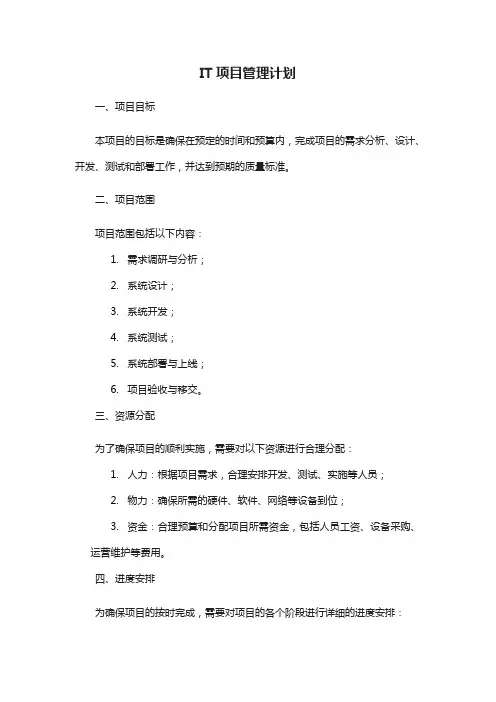 IT 项目管理计划

一、项目目标

本项目的目标是确保在预定的时间和预算内，完成项目的需求分析、设计、开发、测试和部署工作，并达到预期的质量标准。

二、项目范围

项目范围包括以下内容：

1. 需求调研与分析；
2. 系统设计；
3. 系统开发；
4. 系统测试；
5. 系统部署与上线；
6. 项目验收与移交。

三、资源分配

为了确保项目的顺利实施，需要对以下资源进行合理分配：

1. 人力：根据项目需求，合理安排开发、测试、实施等人员；
2. 物力：确保所需的硬件、软件、网络等设备到位；
3. 资金：合理预算和分配项目所需资金，包括人员工资、设备采购、运营维护等费用。

四、进度安排

为确保项目的按时完成，需要对项目的各个阶段进行详细的进度安排：